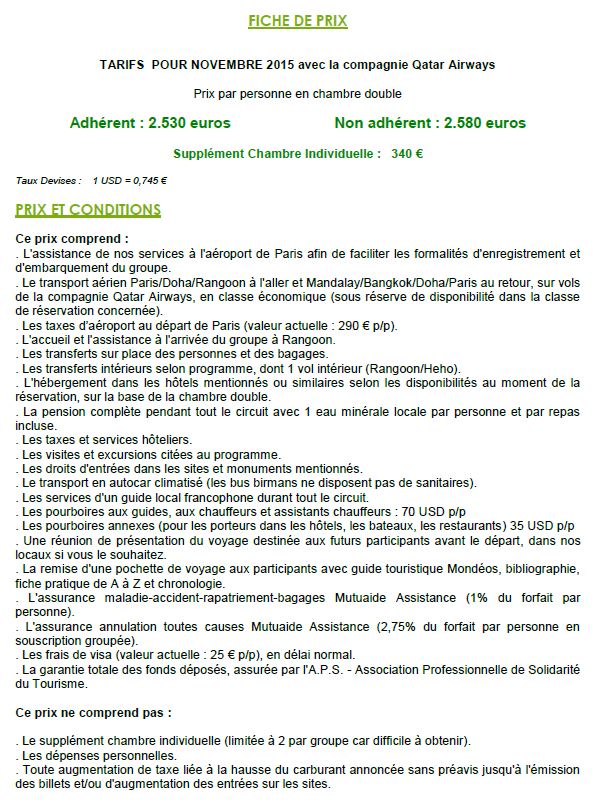 FICHE DE PRIX

TARIFS POUR NOVEMBRE 2015 avec la compagnie Qatar Airways

Prix par personne en chambre double

Adhérent : 2.530 euros

Non adhérent : 2.580 euros

Supplément Chambre Individuelle : 340 €

Taux Devises : 1 USD = 0,745 €

PRIX ET CONDITIONS

Ce prix comprend :
. L'assistance de nos services à l'aéroport de Paris afin de faciliter les formalités d'enregistrement et d'embarquement du groupe.
. Le transport aérien Paris/Doha/Rangoon à l'aller et Mandalay/Bangkok/Doha/Paris au retour, sur vols de la compagnie Qatar Airways, en classe économique (sous réserve de disponibilité dans la classe de réservation concernée).
. Les taxes d'aéroport au départ de Paris (valeur actuelle : 290 € p/p).
. L'accueil et l'assistance à l'arrivée du groupe à Rangoon.
. Les transferts sur place des personnes et des bagages.
. Les transferts intérieurs selon programme, dont 1 vol intérieur (Rangoon/Heho).
. L'hébergement dans les hôtels mentionnés ou similaires selon les disponibilités au moment de la réservation, sur la base de la chambre double.
. La pension complète pendant tout le circuit avec 1 eau minérale locale par personne et par repas incluse.
. Les taxes et services hôteliers.
. Les visites et excursions citées au programme.
. Les droits d'entrées dans les sites et monuments mentionnés.
. Le transport en autocar climatisé (les bus birmans ne disposent pas de sanitaires).
. Les services d'un guide local francophone durant tout le circuit.
. Les pourboires aux guides, aux chauffeurs et assistants chauffeurs : 70 USD p/p
. Les pourboires annexes (pour les porteurs dans les hôtels, les bateaux, les restaurants) 35 USD p/p
. Une réunion de présentation du voyage destinée aux futurs participants avant le départ, dans nos locaux si vous le souhaitez.
. La remise d'une pochette de voyage aux participants avec guide touristique Mondéos, bibliographie, fiche pratique de A à Z et chronologie.
. L'assurance maladie-accident-rapatriement-bagages Mutuaide Assistance (1% du forfait par personne).
. L'assurance annulation toutes causes Mutuaide Assistance (2,75% du forfait par personne en souscription groupée).
. Les frais de visa (valeur actuelle : 25 € p/p), en délai normal.
. La garantie totale des fonds déposés, assurée par l'A.P.S. - Association Professionnelle de Solidarité du Tourisme.

Ce prix ne comprend pas :

. Le supplément chambre individuelle (limitée à 2 par groupe car difficile à obtenir).
. Les dépenses personnelles.
. Toute augmentation de taxe liée à la hausse du carburant annoncée sans préavis jusqu'à l'émission des billets et/ou d'augmentation des entrées sur les sites.